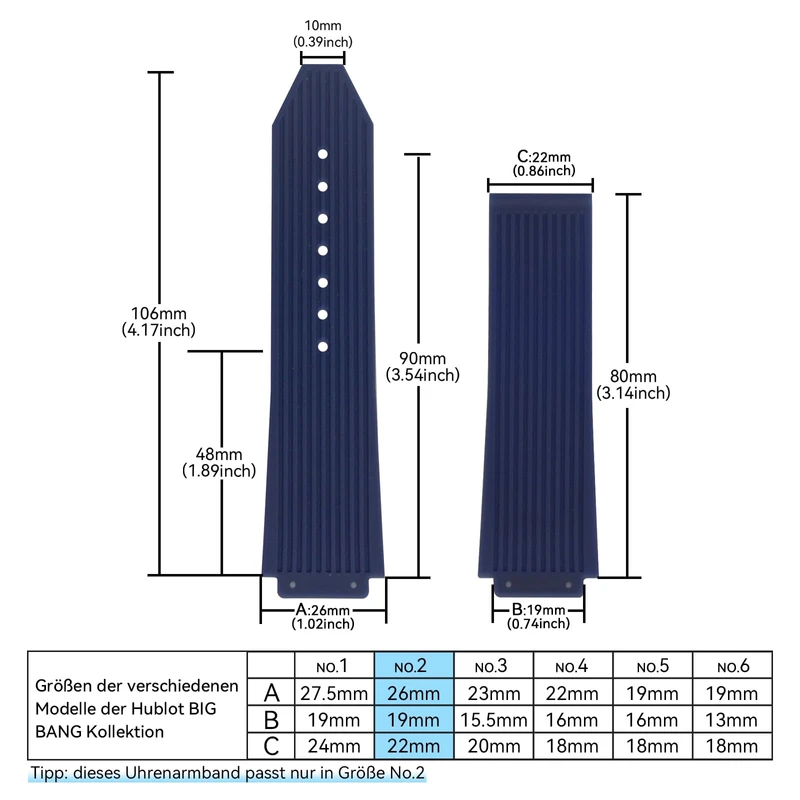 10mm
(0.39inch)

106mm
(4.17inch)

48mm
(1.89inch)

90mm
(3.54inch)

A:26mm
(1.02inch)

C:22mm
(0.86inch)

80mm
(3.14inch)

B:19mm
(0.74inch)

| Größen der verschiedenen Modelle der Hublot BIG BANG Kollektion | | NO.1 | NO.2 | NO.3 | NO.4 | NO.5 | NO.6 |
|---|---|---|---|---|---|---|---|
| | A | 27.5mm | 26mm | 23mm | 22mm | 19mm | 19mm |
| | B | 19mm | 19mm | 15.5mm | 16mm | 16mm | 13mm |
| | C | 24mm | 22mm | 20mm | 18mm | 18mm | 18mm |

Tipp: dieses Uhrenarmband passt nur in Größe No.2